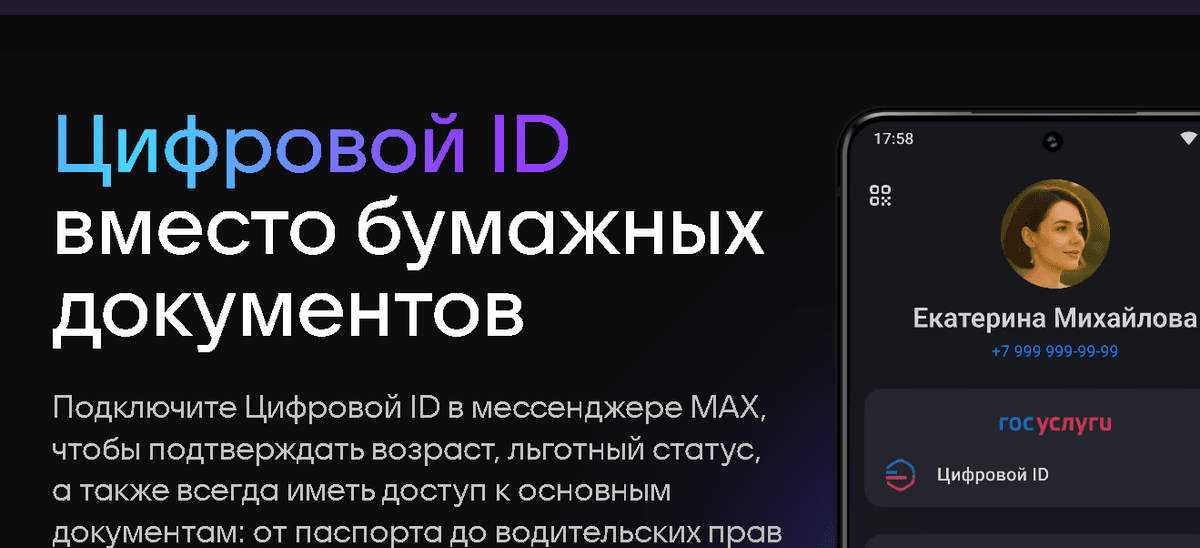 Цифровой ID вместо бумажных документов

Подключите Цифровой ID в мессенджере MAX, чтобы подтверждать возраст, льготный статус, а также всегда иметь доступ к основным документам: от паспорта до водительских прав

17:58

Екатерина Михайлова
+7 999 999-99-99

госуслуги

Цифровой ID